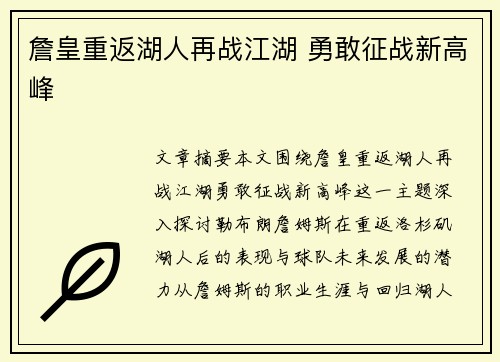 詹皇重返湖人再战江湖 勇敢征战新高峰

文章摘要本文围绕詹皇重返湖人再战江湖勇敢征战新高峰这一主题深入探讨勒布朗詹姆斯在重返洛杉矶湖人后的表现与球队未来发展的潜力从詹姆斯的职业生涯与回归湖人